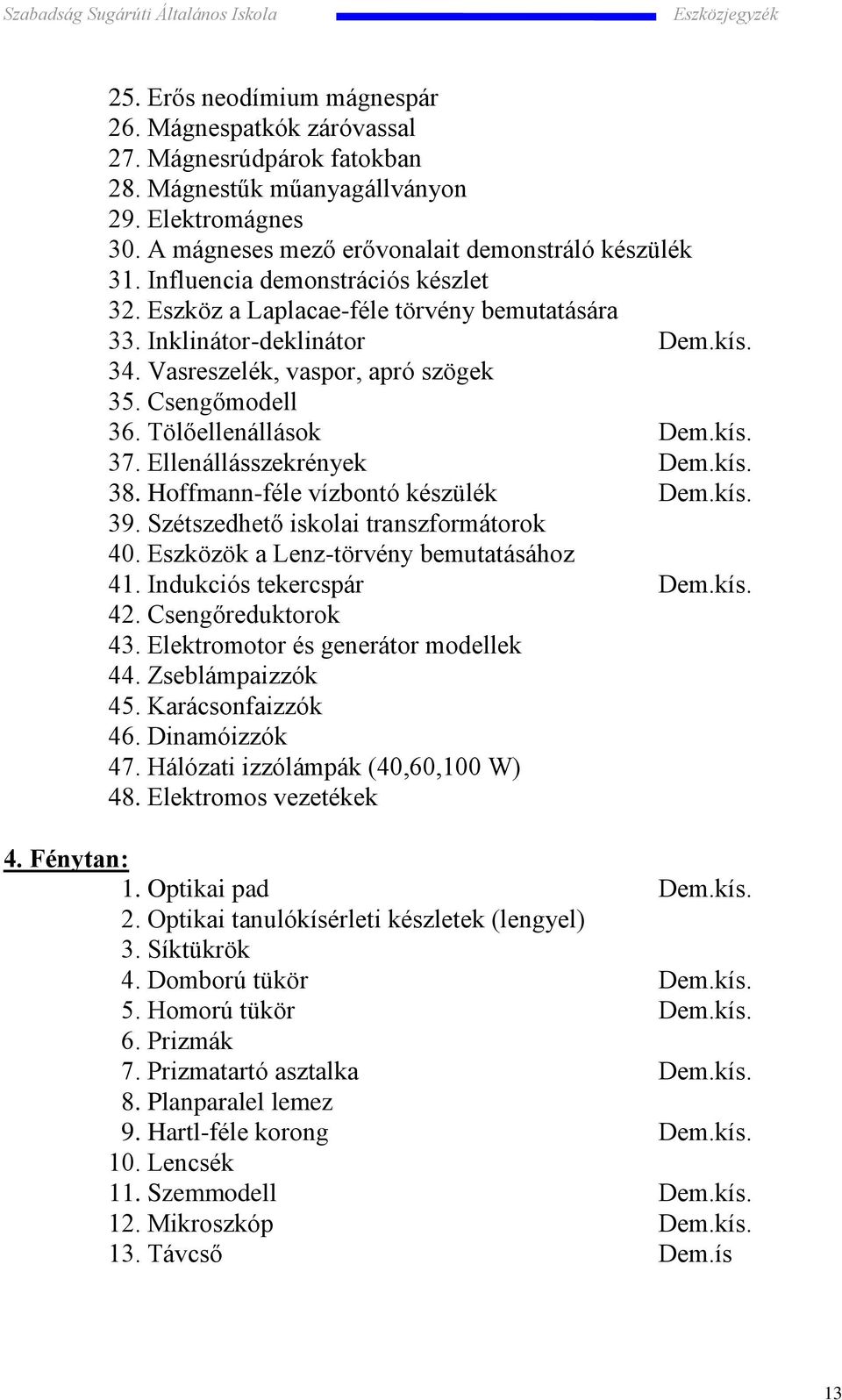 Szabadság Sugárúti Általános Iskola Eszközjegyzék

25. Erős neodímium mágnespár
26. Mágnespatkók záróvassal
27. Mágnesrúdpárok fatokban
28. Mágnestűk műanyagállványon
29. Elektromágnes
30. A mágneses mező erővonalait demonstráló készülék
31. Influencia demonstrációs készlet
32. Eszköz a Laplacae-féle törvény bemutatására
33. Inklinátor-deklinátor Dem.kís.
34. Vasreszelék, vaspor, apró szögek
35. Csengőmodell
36. Tölőellenállások Dem.kís.
37. Ellenállásszekrények Dem.kís.
38. Hoffmann-féle vízbontó készülék Dem.kís.
39. Szétszedhető iskolai transzformátorok
40. Eszközök a Lenz-törvény bemutatásához
41. Indukciós tekercspár Dem.kís.
42. Csengőreduktorok
43. Elektromotor és generátor modellek
44. Zseblámpaizzók
45. Karácsonfaizzók
46. Dinamóizzók
47. Hálózati izzólámpák (40,60,100 W)
48. Elektromos vezetékek

4. Fénytan:
1. Optikai pad Dem.kís.
2. Optikai tanulókísérleti készletek (lengyel)
3. Síktükrök
4. Domború tükör Dem.kís.
5. Homorú tükör Dem.kís.
6. Prizmák
7. Prizmatartó asztalka Dem.kís.
8. Planparalel lemez
9. Hartl-féle korong Dem.kís.
10. Lencsék
11. Szemmodell Dem.kís.
12. Mikroszkóp Dem.kís.
13. Távcső Dem.ís

13